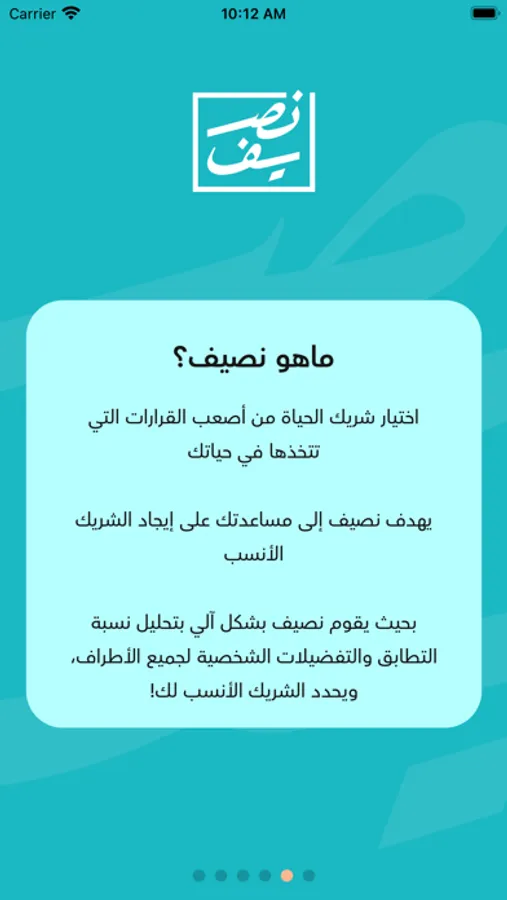 Carrier
10:12 AM

نصيف

ماهو نصيف؟

اختيار شريك الحياة من أصعب القرارات التي تتخذها في حياتك

يهدف نصيف إلى مساعدتك على إيجاد الشريك الأنسب

بحيث يقوم نصيف بشكل آلي بتحليل نسبة التطابق والتفضيلات الشخصية لجميع الأطراف، ويحدد الشريك الأنسب لك!